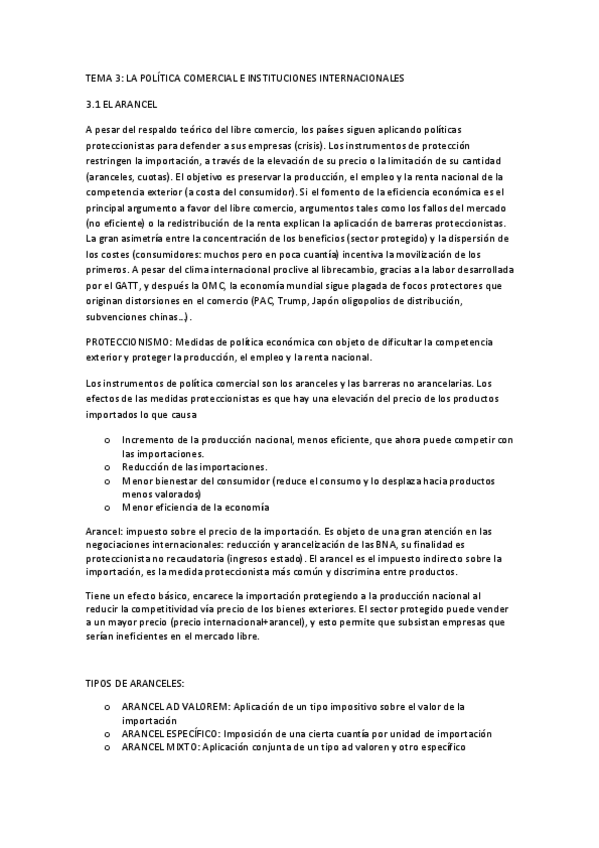 TEMA 3: LA POLÍTICA COMERCIAL E INSTITUCIONES INTERNACIONALES

3.1 EL ARANCEL

A pesar del respaldo teórico del libre comercio, los países siguen aplicando políticas proteccionistas para defender a sus empresas (crisis). Los instrumentos de protección restringen la importación, a través de la elevación de su precio o la limitación de su cantidad (aranceles, cuotas). El objetivo es preservar la producción, el empleo y la renta nacional de la competencia exterior (a costa del consumidor). Si el fomento de la eficiencia económica es el principal argumento a favor del libre comercio, argumentos tales como los fallos del mercado (no eficiente) o la redistribución de la renta explican la aplicación de barreras proteccionistas. La gran asimetría entre la concentración de los beneficios (sector protegido) y la dispersión de los costes (consumidores: muchos pero en poca cuantía) incentiva la movilización de los primeros. A pesar del clima internacional proclive al librecambio, gracias a la labor desarrollada por el GATT, y después la OMC, la economía mundial sigue plagada de focos protectores que originan distorsiones en el comercio (PAC, Trump, Japón oligopolios de distribución, subvenciones chinas…).

PROTECCIONISMO: Medidas de política económica con objeto de dificultar la competencia exterior y proteger la producción, el empleo y la renta nacional.

Los instrumentos de política comercial son los aranceles y las barreras no arancelarias. Los efectos de las medidas proteccionistas es que hay una elevación del precio de los productos importados lo que causa

o Incremento de la producción nacional, menos eficiente, que ahora puede competir con las importaciones.
o Reducción de las importaciones.
o Menor bienestar del consumidor (reduce el consumo y lo desplaza hacia productos menos valorados)
o Menor eficiencia de la economía

Arancel: impuesto sobre el precio de la importación. Es objeto de una gran atención en las negociaciones internacionales: reducción y arancelización de las BNA, su finalidad es proteccionista no recaudatoria (ingresos estado). El arancel es el impuesto indirecto sobre la importación, es la medida proteccionista más común y discrimina entre productos.

Tiene un efecto básico, encarece la importación protegiendo a la producción nacional al reducir la competitividad vía precio de los bienes exteriores. El sector protegido puede vender a un mayor precio (precio internacional+arancel), y esto permite que subsistan empresas que serían ineficientes en el mercado libre.

TIPOS DE ARANCELES:

o ARANCEL AD VALOREM: Aplicación de un tipo impositivo sobre el valor de la importación
o ARANCEL ESPECÍFICO: Imposición de una cierta cuantía por unidad de importación
o ARANCEL MIXTO: Aplicación conjunta de un tipo ad valoren y otro específico